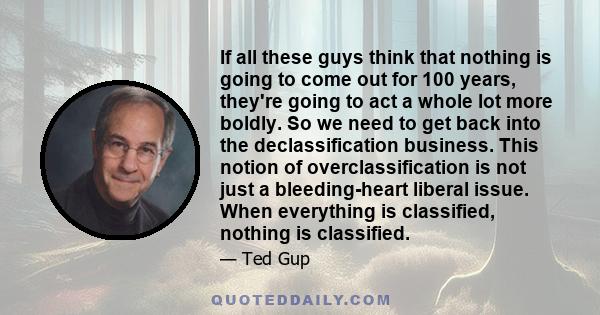 If all these guys think that nothing is going to come out for 100 years, they're going to act a whole lot more boldly. So we need to get back into the declassification business. This notion of overclassification is not just a bleeding-heart liberal issue. When everything is classified, nothing is classified.

— Ted Gup

QUOTEDDAILY.COM